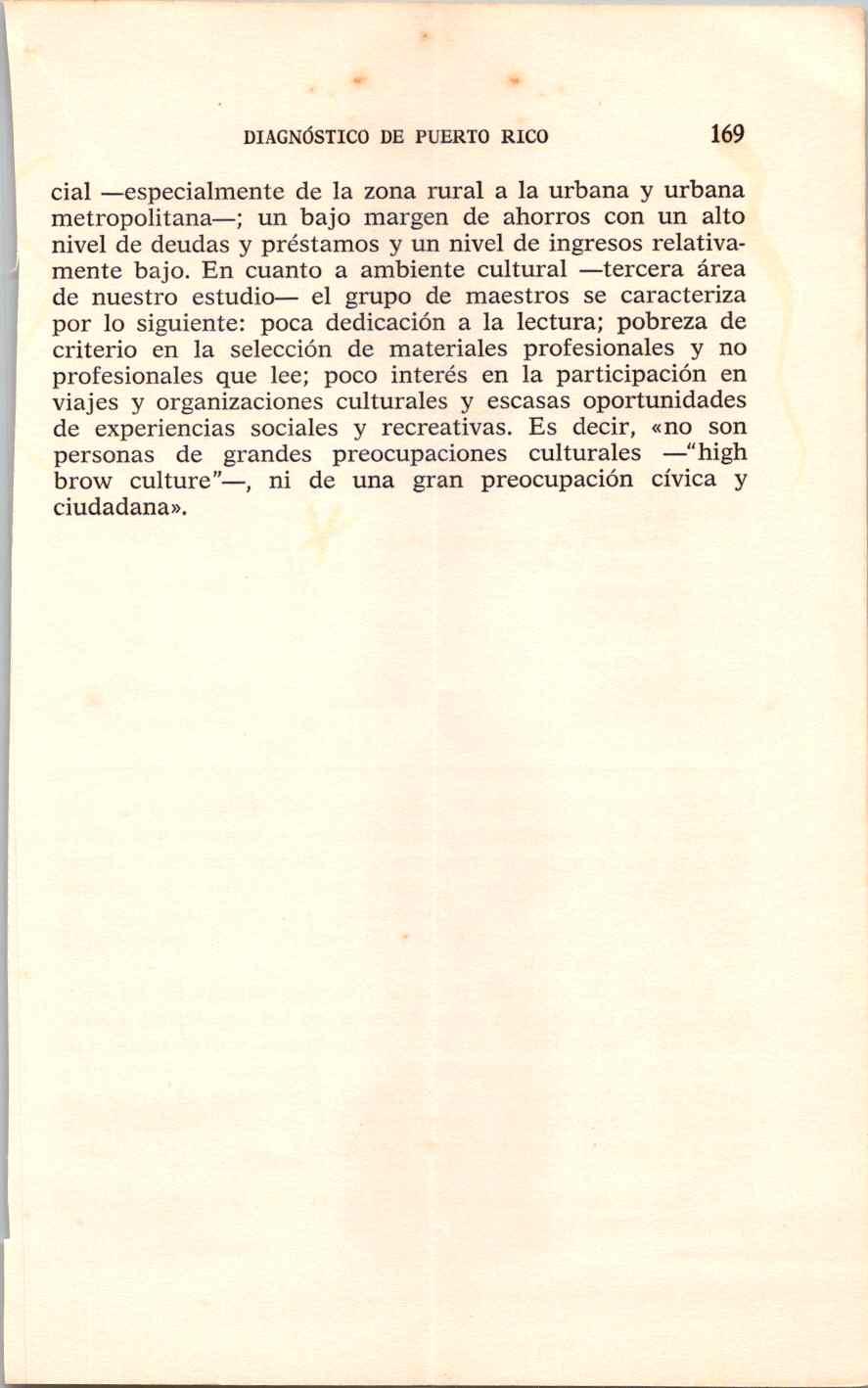 DIAGNÓSTICO DE PUERTO RICO 169

cial —especialmente de la zona rural a la urbana y urbana metropolitana—; un bajo margen de ahorros con un alto nivel de deudas y préstamos y un nivel de ingresos relativamente bajo. En cuanto a ambiente cultural —tercera área de nuestro estudio— el grupo de maestros se caracteriza por lo siguiente: poca dedicación a la lectura; pobreza de criterio en la selección de materiales profesionales y no profesionales que lee; poco interés en la participación en viajes y organizaciones culturales y escasas oportunidades de experiencias sociales y recreativas. Es decir, «no son personas de grandes preocupaciones culturales —"high brow culture"—, ni de una gran preocupación cívica y ciudadana».